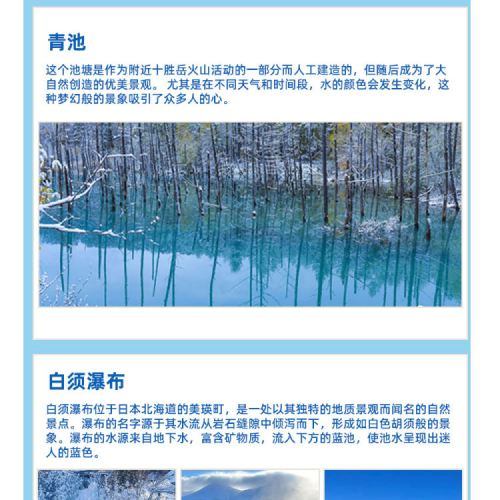 青池

这个池塘是作为附近十胜岳火山活动的一部分而人工建造的，但随后成为了大自然创造的优美景观。尤其是在不同天气和时间段，水的颜色会发生变化，这种梦幻般的景象吸引了众多人的心。

白须瀑布

白须瀑布位于日本北海道的美瑛町，是一处以其独特的地质景观而闻名的自然景点。瀑布的名字源于其水流从岩石缝隙中倾泻而下，形成如白色胡须般的景象。瀑布的水源来自地下水，富含矿物质，流入下方的蓝池，使池水呈现出迷人的蓝色。